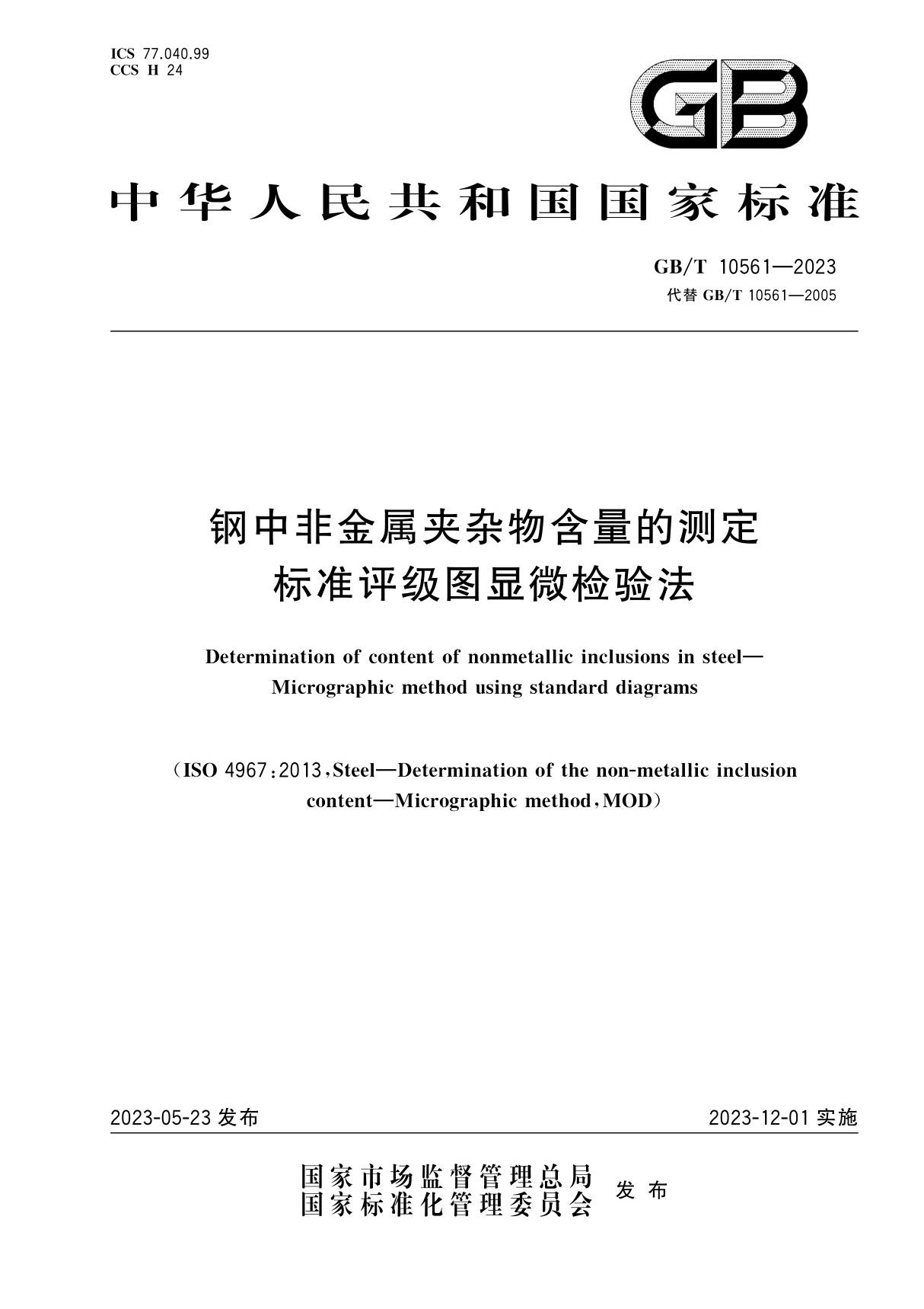 ICS 77.040.99
CCS H 24

GB

中华人民共和国国家标准

GB/T 10561—2023
代替 GB/T 10561—2005

钢中非金属夹杂物含量的测定
标准评级图显微检验法

Determination of content of nonmetallic inclusions in steel—Micrographic method using standard diagrams

(ISO 4967:2013,Steel—Determination of the non-metallic inclusion content—Micrographic method,MOD)

2023-05-23 发布

2023-12-01 实施

国家市场监督管理总局
国家标准化管理委员会
发布